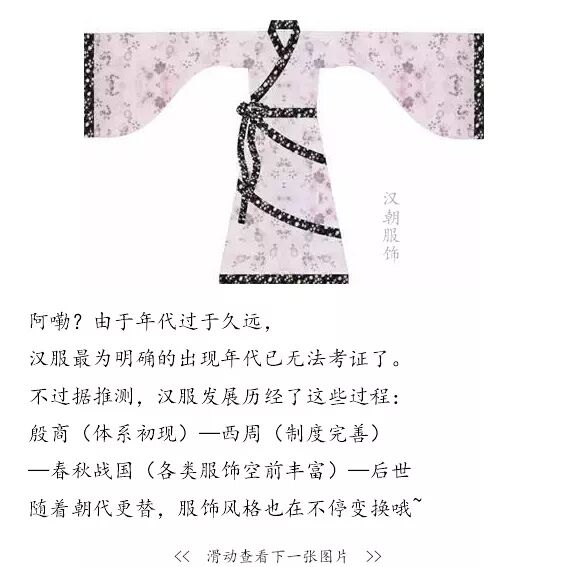 汉朝服饰

阿嘞？由于年代过于久远，
汉服最为明确的出现年代已无法考证了。
不过据推测，汉服发展历经了这些过程：
殷商（体系初现）—西周（制度完善）
—春秋战国（各类服饰空前丰富）—后世
随着朝代更替，服饰风格也在不停变换哦~

<< 滑动查看下一张图片 >>